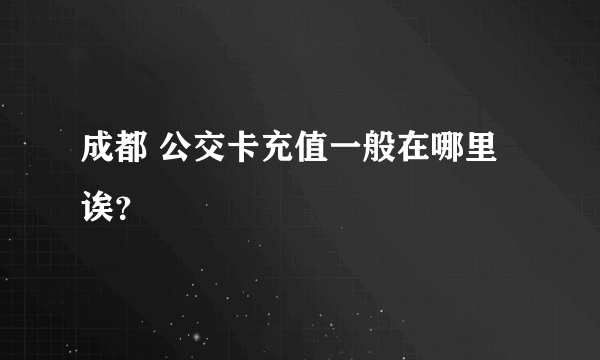 成都 公交卡充值一般在哪里诶?